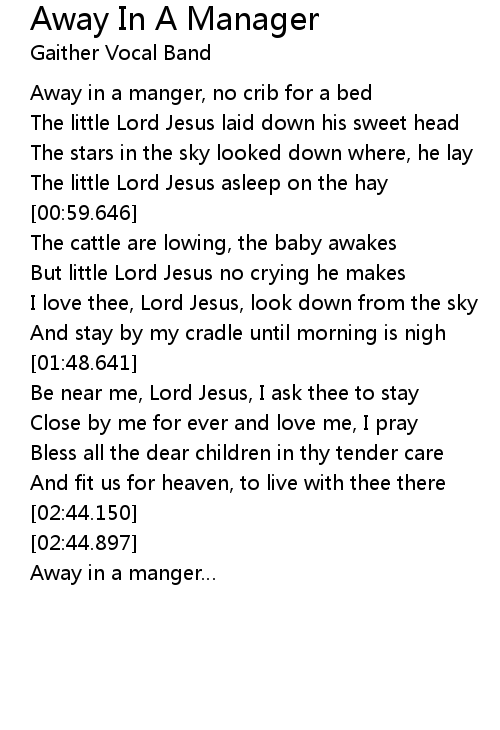 Away In A Manager
Gaither Vocal Band

Away in a manger, no crib for a bed
The little Lord Jesus laid down his sweet head
The stars in the sky looked down where, he lay
The little Lord Jesus asleep on the hay
[00:59.646]
The cattle are lowing, the baby awakes
But little Lord Jesus no crying he makes
I love thee, Lord Jesus, look down from the sky
And stay by my cradle until morning is nigh
[01:48.641]
Be near me, Lord Jesus, I ask thee to stay
Close by me for ever and love me, I pray
Bless all the dear children in thy tender care
And fit us for heaven, to live with thee there
[02:44.150]
[02:44.897]
Away in a manger...